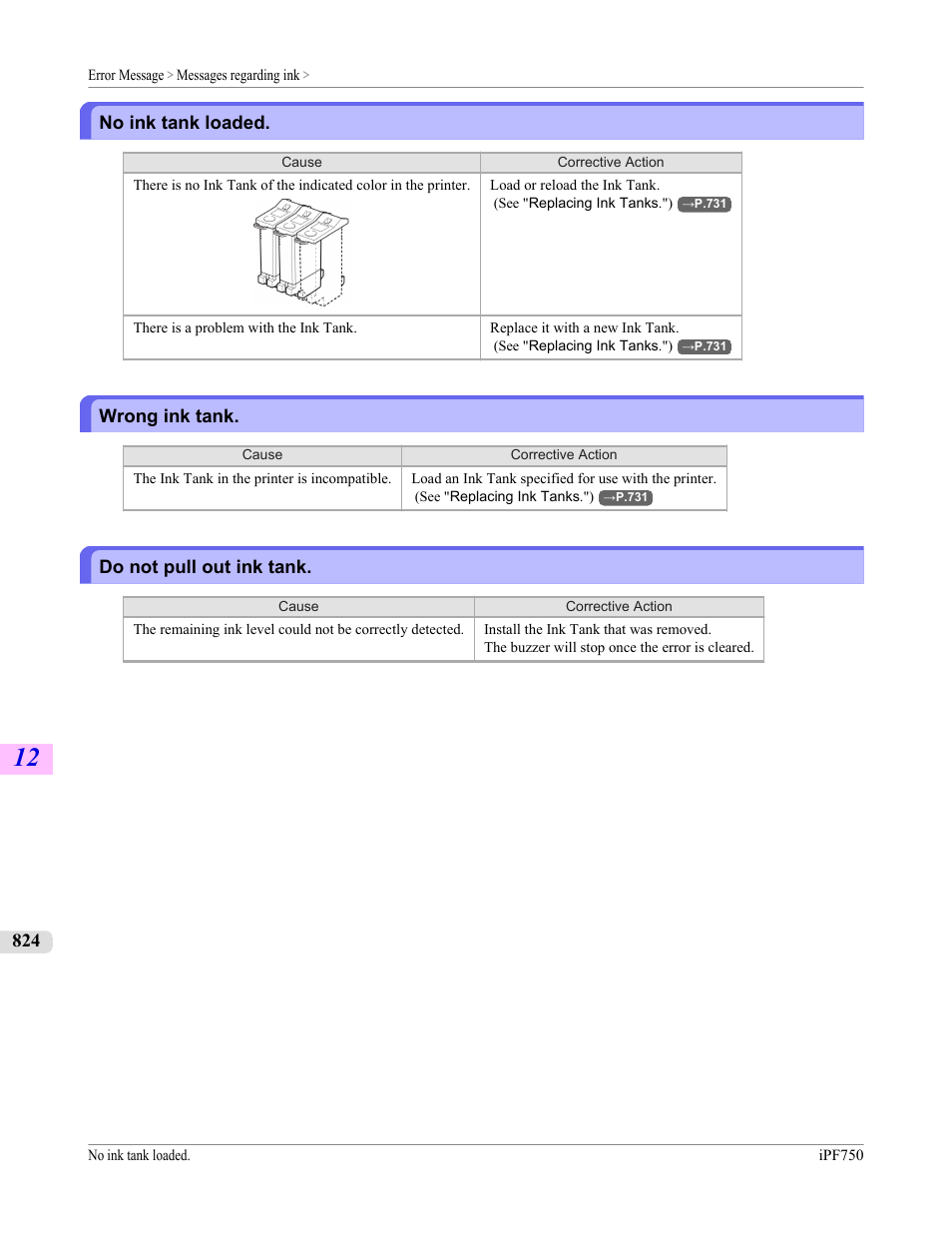 Error Message > Messages regarding ink >

No ink tank loaded.

| Cause | Corrective Action |
|---|---|
| There is no Ink Tank of the indicated color in the printer. | Load or reload the Ink Tank. (See "Replacing Ink Tanks.") →P.731 |
| There is a problem with the Ink Tank. | Replace it with a new Ink Tank. (See "Replacing Ink Tanks.") →P.731 |

Wrong ink tank.

| Cause | Corrective Action |
|---|---|
| The Ink Tank in the printer is incompatible. | Load an Ink Tank specified for use with the printer. (See "Replacing Ink Tanks.") →P.731 |

Do not pull out ink tank.

| Cause | Corrective Action |
|---|---|
| The remaining ink level could not be correctly detected. | Install the Ink Tank that was removed. The buzzer will stop once the error is cleared. |

12

824

No ink tank loaded.

iPF750